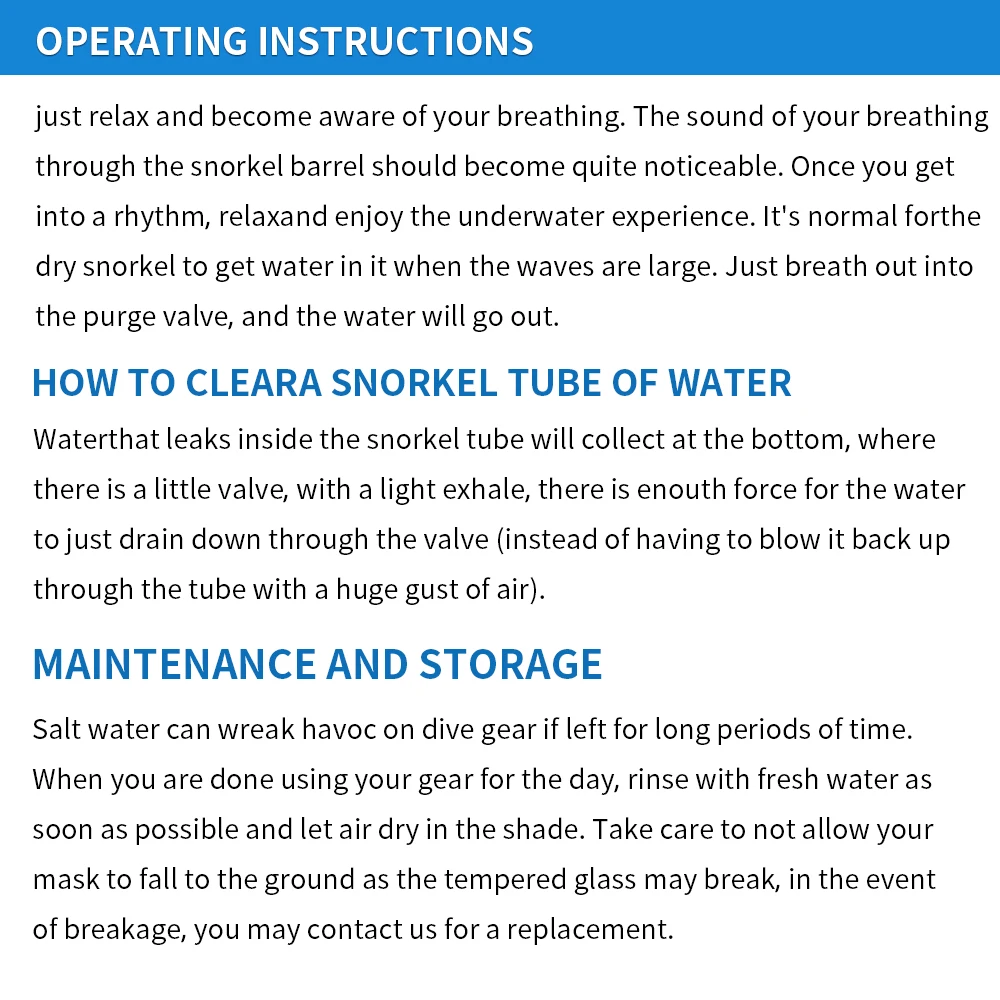 OPERATING INSTRUCTIONS

just relax and become aware of your breathing. The sound of your breathing through the snorkel barrel should become quite noticeable. Once you get into a rhythm, relaxand enjoy the underwater experience. It's normal forthe dry snorkel to get water in it when the waves are large. Just breath out into the purge valve, and the water will go out.

HOW TO CLEARA SNORKEL TUBE OF WATER

Waterthat leaks inside the snorkel tube will collect at the bottom, where there is a little valve, with a light exhale, there is enouth force for the water to just drain down through the valve (instead of having to blow it back up through the tube with a huge gust of air).

MAINTENANCE AND STORAGE

Salt water can wreak havoc on dive gear if left for long periods of time. When you are done using your gear for the day, rinse with fresh water as soon as possible and let air dry in the shade. Take care to not allow your mask to fall to the ground as the tempered glass may break, in the event of breakage, you may contact us for a replacement.